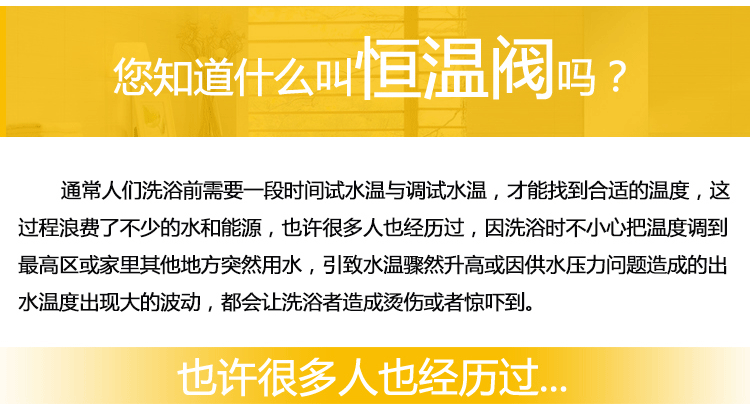 您知道什么叫恒温阀吗？

通常人们洗浴前需要一段时间试水温与调试水温，才能找到合适的温度，这过程浪费了不少的水和能源，也许很多人也经历过，因洗浴时不小心把温度调到最高区或家里其他地方突然用水，引致水温骤然升高或因供水压力问题造成的出水温度出现大的波动，都会让洗浴者造成烫伤或者惊吓到。

也许很多人也经历过...